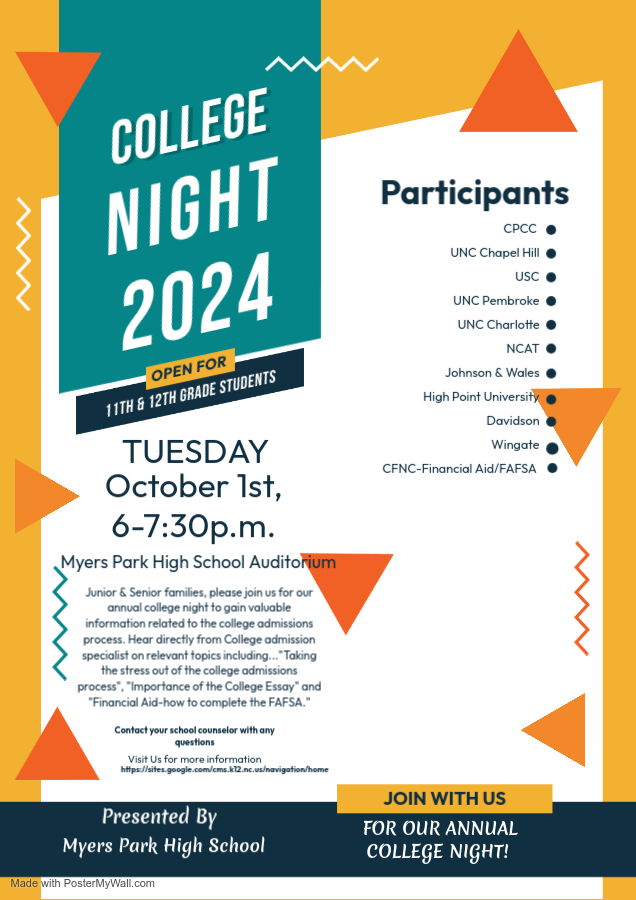 COLLEGE NIGHT 2024

OPEN FOR
11TH & 12TH GRADE STUDENTS

TUESDAY
October 1st,
6-7:30p.m.

Myers Park High School Auditorium

Junior & Senior families, please join us for our annual college night to gain valuable information related to the college admissions process. Hear directly from College admission specialist on relevant topics including..."Taking the stress out of the college admissions process", "Importance of the College Essay" and "Financial Aid-how to complete the FAFSA."

Contact your school counselor with any questions

Visit Us for more information
https://sites.google.com/cms.k12.nc.us/navigation/home

Participants

CPCC •
UNC Chapel Hill •
USC •
UNC Pembroke •
UNC Charlotte •
NCAT •
Johnson & Wales •
High Point University •
Davidson •
Wingate •
CFNC-Financial Aid/FAFSA •

Presented By
Myers Park High School

JOIN WITH US
FOR OUR ANNUAL
COLLEGE NIGHT!

Made with PosterMyWall.com